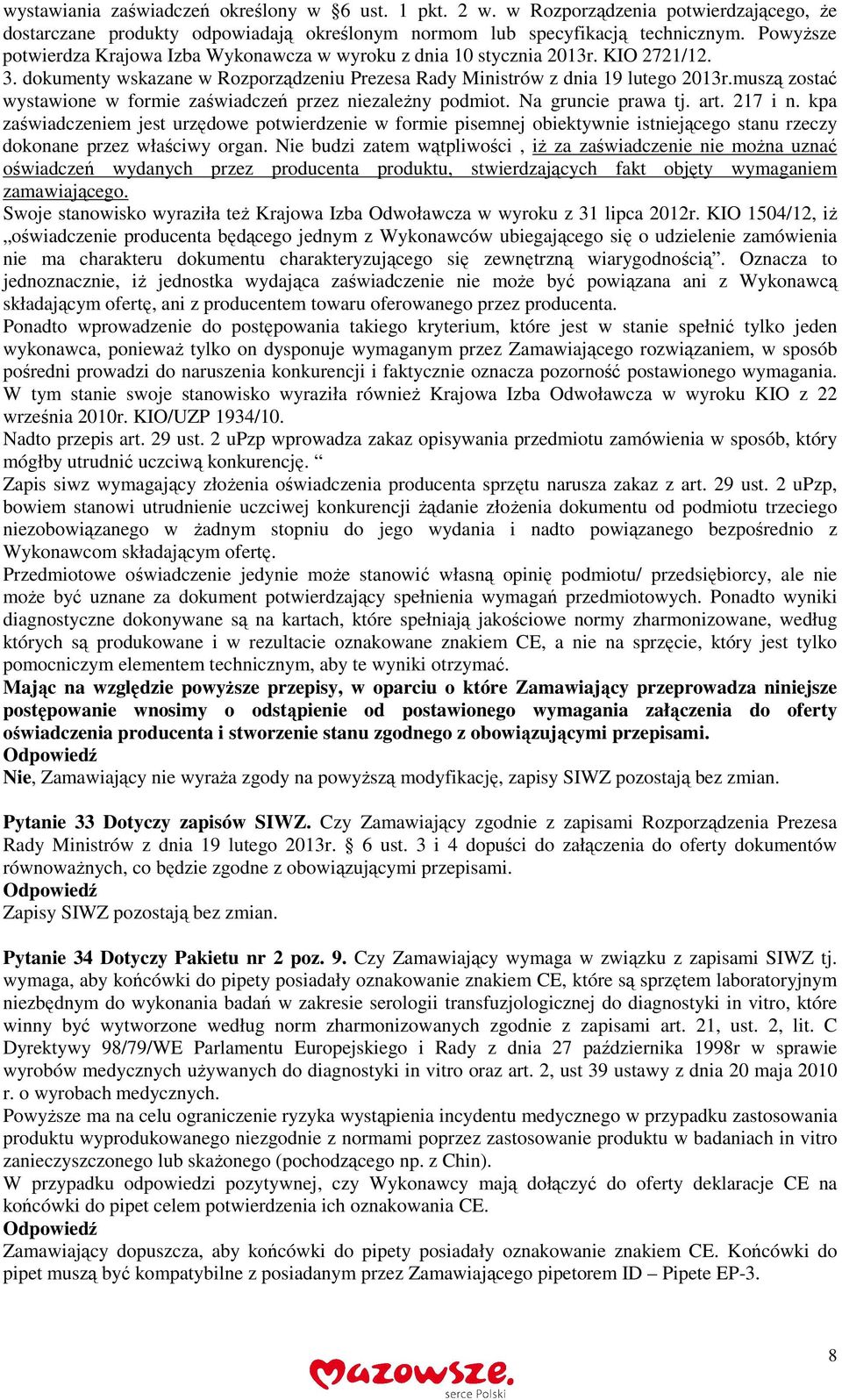 wystawiania zaświadczeń określony w §6 ust. 1 pkt. 2 w. w Rozporządzenia potwierdzającego, że dostarczane produkty odpowiadają określonym normom lub specyfikacją technicznym. Powyższe potwierdza Krajowa Izba Wykonawcza w wyroku z dnia 10 stycznia 2013r. KIO 2721/12.
3. dokumenty wskazane w Rozporządzeniu Prezesa Rady Ministrów z dnia 19 lutego 2013r.muszą zostać wystawione w formie zaświadczeń przez niezależny podmiot. Na gruncie prawa tj. art. 217 i n. kpa zaświadczeniem jest urzędowe potwierdzenie w formie pisemnej obiektywnie istniejącego stanu rzeczy dokonane przez właściwy organ. Nie budzi zatem wątpliwości , iż za zaświadczenie nie można uznać oświadczeń wydanych przez producenta produktu, stwierdzających fakt objęty wymaganiem zamawiającego.
Swoje stanowisko wyraziła też Krajowa Izba Odwoławcza w wyroku z 31 lipca 2012r. KIO 1504/12, iż „oświadczenie producenta będącego jednym z Wykonawców ubiegającego się o udzielenie zamówienia nie ma charakteru dokumentu charakteryzującego się zewnętrzną wiarygodnością”. Oznacza to jednoznacznie, iż jednostka wydająca zaświadczenie nie może być powiązana ani z Wykonawcą składającym ofertę, ani z producentem towaru oferowanego przez producenta.
Ponadto wprowadzenie do postępowania takiego kryterium, które jest w stanie spełnić tylko jeden wykonawca, ponieważ tylko on dysponuje wymaganym przez Zamawiającego rozwiązaniem, w sposób pośredni prowadzi do naruszenia konkurencji i faktycznie oznacza pozorność postawionego wymagania. W tym stanie swoje stanowisko wyraziła również Krajowa Izba Odwoławcza w wyroku KIO z 22 września 2010r. KIO/UZP 1934/10.
Nadto przepis art. 29 ust. 2 uPzp wprowadza zakaz opisywania przedmiotu zamówienia w sposób, który mógłby utrudnić uczciwą konkurencję. “
Zapis siwz wymagający złożenia oświadczenia producenta sprzętu narusza zakaz z art. 29 ust. 2 uPzp, bowiem stanowi utrudnienie uczciwej konkurencji żądanie złożenia dokumentu od podmiotu trzeciego niezobowiązanego w żadnym stopniu do jego wydania i nadto powiązanego bezpośrednio z Wykonawcom składającym ofertę.
Przedmiotowe oświadczenie jedynie może stanowić własną opinię podmiotu/ przedsiębiorcy, ale nie może być uznane za dokument potwierdzający spełnienia wymagań przedmiotowych. Ponadto wyniki diagnostyczne dokonywane są na kartach, które spełniają jakościowe normy zharmonizowane, według których są produkowane i w rezultacie oznakowane znakiem CE, a nie na sprzęcie, który jest tylko pomocniczym elementem technicznym, aby te wyniki otrzymać.
Mając na względzie powyższe przepisy, w oparciu o które Zamawiający przeprowadza niniejsze postępowanie wnosimy o odstąpienie od postawionego wymagania załączenia do oferty oświadczenia producenta i stworzenie stanu zgodnego z obowiązującymi przepisami.
Odpowiedź
Nie, Zamawiający nie wyraża zgody na powyższą modyfikację, zapisy SIWZ pozostają bez zmian.

Pytanie 33 Dotyczy zapisów SIWZ. Czy Zamawiający zgodnie z zapisami Rozporządzenia Prezesa Rady Ministrów z dnia 19 lutego 2013r. § 6 ust. 3 i 4 dopuści do załączenia do oferty dokumentów równoważnych, co będzie zgodne z obowiązującymi przepisami.
Odpowiedź
Zapisy SIWZ pozostają bez zmian.

Pytanie 34 Dotyczy Pakietu nr 2 poz. 9. Czy Zamawiający wymaga w związku z zapisami SIWZ tj. wymaga, aby końcówki do pipety posiadały oznakowanie znakiem CE, które są sprzętem laboratoryjnym niezbędnym do wykonania badań w zakresie serologii transfuzjologicznej do diagnostyki in vitro, które winny być wytworzone według norm zharmonizowanych zgodnie z zapisami art. 21, ust. 2, lit. C Dyrektywy 98/79/WE Parlamentu Europejskiego i Rady z dnia 27 października 1998r w sprawie wyrobów medycznych używanych do diagnostyki in vitro oraz art. 2, ust 39 ustawy z dnia 20 maja 2010 r. o wyrobach medycznych.
Powyższe ma na celu ograniczenie ryzyka wystąpienia incydentu medycznego w przypadku zastosowania produktu wyprodukowanego niezgodnie z normami poprzez zastosowanie produktu w badaniach in vitro zanieczyszczonego lub skażonego (pochodzącego np. z Chin).
W przypadku odpowiedzi pozytywnej, czy Wykonawcy mają dołączyć do oferty deklaracje CE na końcówki do pipet celem potwierdzenia ich oznakowania CE.
Odpowiedź
Zamawiający dopuszcza, aby końcówki do pipety posiadały oznakowanie znakiem CE. Końcówki do pipet muszą być kompatybilne z posiadanym przez Zamawiającego pipetorem ID – Pipete EP-3.

8

Mazowsze.
serce Polski